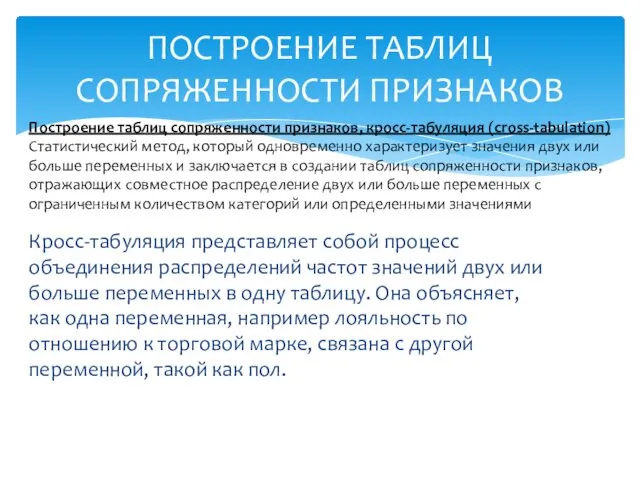 ПОСТРОЕНИЕ ТАБЛИЦ СОПРЯЖЕННОСТИ ПРИЗНАКОВ

Построение таблиц сопряженности признаков, кросс-табуляция (cross-tabulation) Статистический метод, который одновременно характеризует значения двух или больше переменных и заключается в создании таблиц сопряженности признаков, отражающих совместное распределение двух или больше переменных с ограниченным количеством категорий или определенными значениями

Кросс-табуляция представляет собой процесс объединения распределений частот значений двух или больше переменных в одну таблицу. Она объясняет, как одна переменная, например лояльность по отношению к торговой марке, связана с другой переменной, такой как пол.